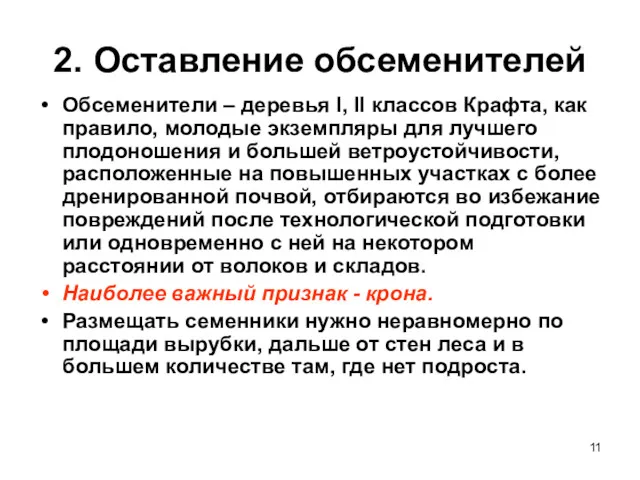 2. Оставление обсеменителей

• Обсеменители – деревья I, II классов Крафта, как правило, молодые экземпляры для лучшего плодоношения и большей ветроустойчивости, расположенные на повышенных участках с более дренированной почвой, отбираются во избежание повреждений после технологической подготовки или одновременно с ней на некотором расстоянии от волоков и складов.

• Наиболее важный признак - крона.

• Размещать семенники нужно неравномерно по площади вырубки, дальше от стен леса и в большем количестве там, где нет подроста.

11